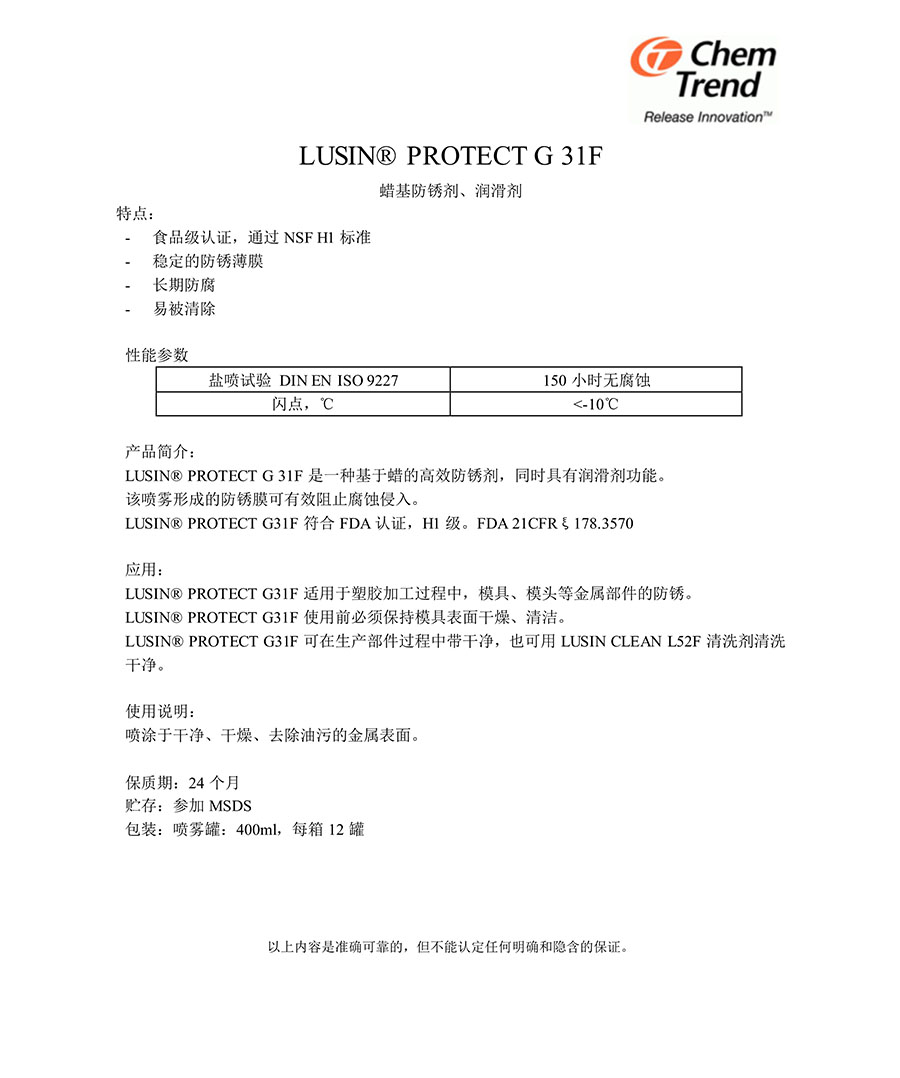 Chem Trend
Release Innovation™

LUSIN® PROTECT G 31F

蜡基防锈剂、润滑剂

特点：
- 食品级认证，通过 NSF H1 标准
- 稳定的防锈薄膜
- 长期防腐
- 易被清除

性能参数

| 盐喷试验 DIN EN ISO 9227 | 150 小时无腐蚀 |
|---|---|
| 闪点，℃ | <-10℃ |

产品简介：
LUSIN® PROTECT G 31F 是一种基于蜡的高效防锈剂，同时具有润滑剂功能。
该喷雾形成的防锈膜可有效阻止腐蚀侵入。
LUSIN® PROTECT G31F 符合 FDA 认证，H1 级。FDA 21CFR § 178.3570

应用：
LUSIN® PROTECT G31F 适用于塑胶加工过程中，模具、模头等金属部件的防锈。
LUSIN® PROTECT G31F 使用前必须保持模具表面干燥、清洁。
LUSIN® PROTECT G31F 可在生产部件过程中带干净，也可用 LUSIN CLEAN L52F 清洗剂清洗干净。

使用说明：
喷涂于干净、干燥、去除油污的金属表面。

保质期：24 个月
贮存：参加 MSDS
包装：喷雾罐：400ml，每箱 12 罐

以上内容是准确可靠的，但不能认定任何明确和隐含的保证。